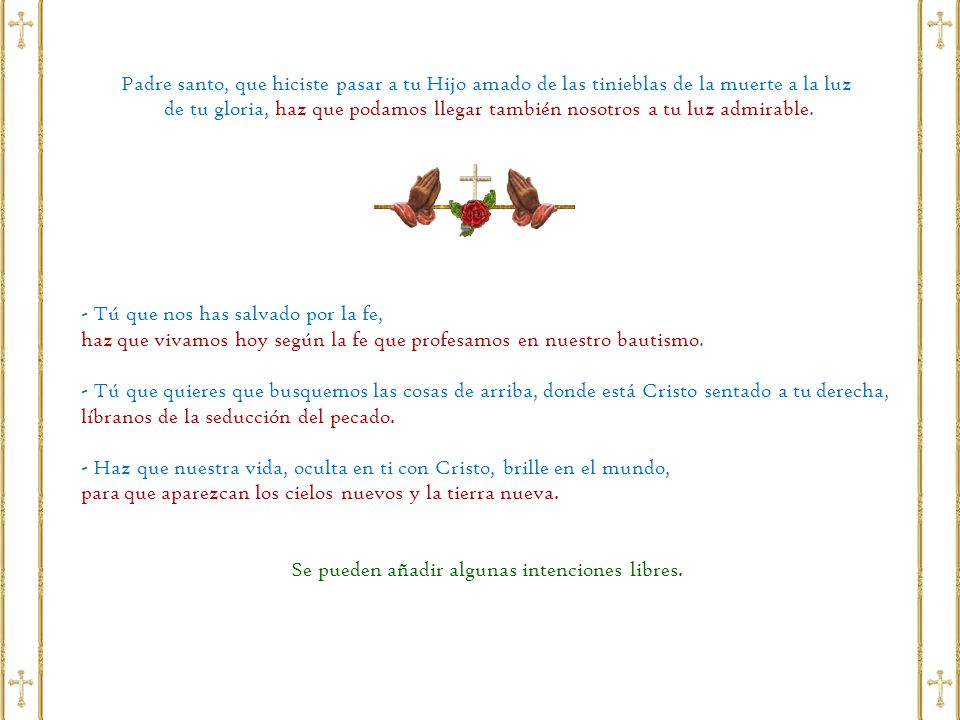 Padre santo, que hiciste pasar a tu Hijo amado de las tinieblas de la muerte a la luz de tu gloria, haz que podamos llegar también nosotros a tu luz admirable.

- Tú que nos has salvado por la fe,
haz que vivamos hoy según la fe que profesamos en nuestro bautismo.

- Tú que quieres que busquemos las cosas de arriba, donde está Cristo sentado a tu derecha,
líbranos de la seducción del pecado.

- Haz que nuestra vida, oculta en ti con Cristo, brille en el mundo,
para que aparezcan los cielos nuevos y la tierra nueva.

Se pueden añadir algunas intenciones libres.